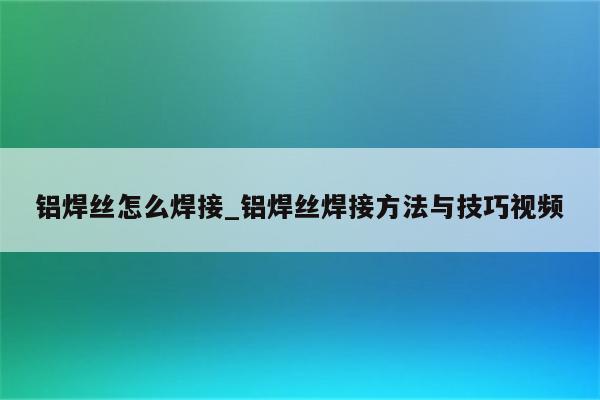 铝焊丝怎么焊接_铝焊丝焊接方法与技巧视频